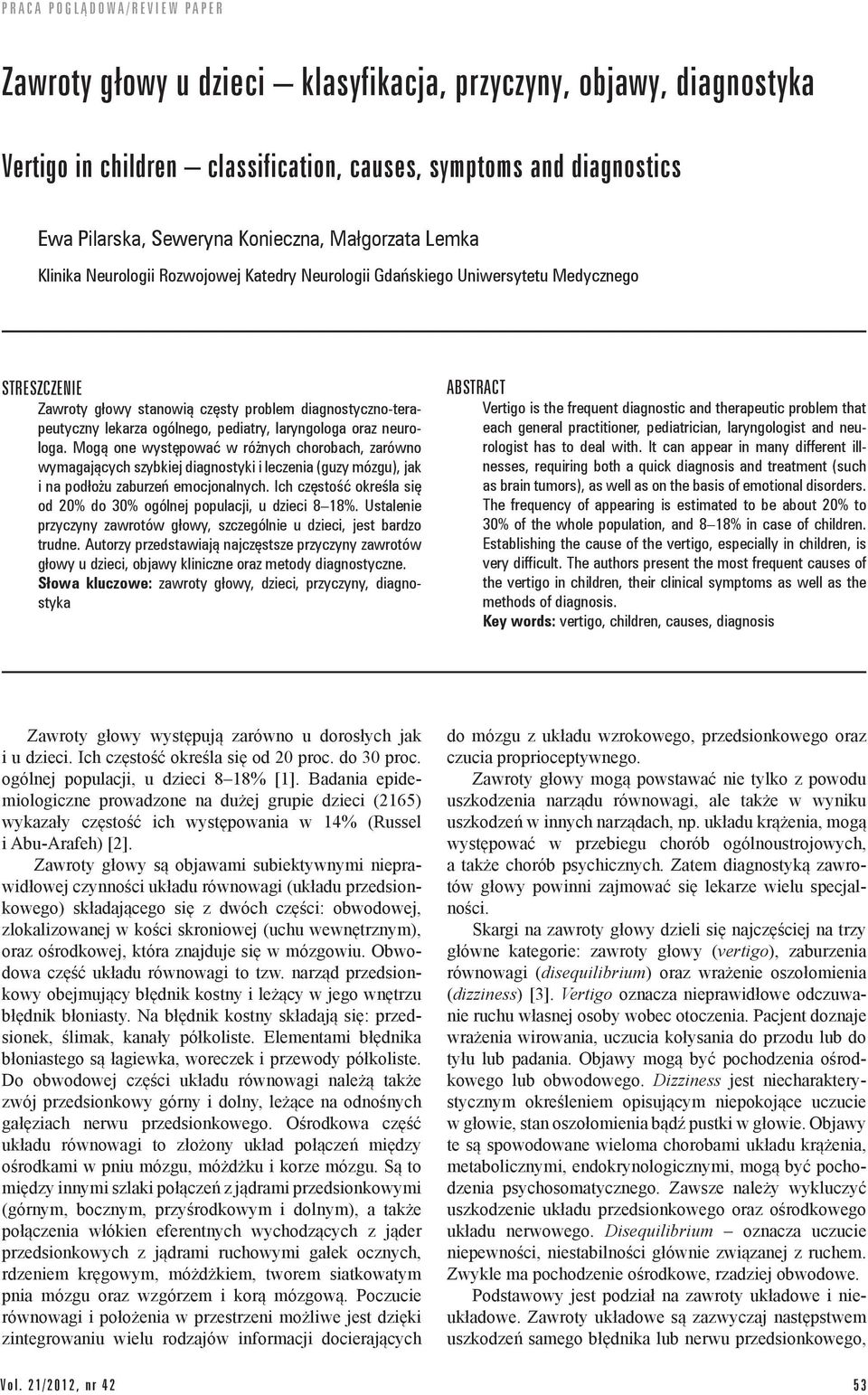 PRACA POGLĄDOWA/REVIEW PAPER

Zawroty głowy u dzieci – klasyfikacja, przyczyny, objawy, diagnostyka

Vertigo in children – classification, causes, symptoms and diagnostics

Ewa Pilarska, Seweryna Konieczna, Małgorzata Lemka

Klinika Neurologii Rozwojowej Katedry Neurologii Gdańskiego Uniwersytetu Medycznego

STRESZCZENIE

Zawroty głowy stanowią częsty problem diagnostyczno-terapeutyczny lekarza ogólnego, pediatry, laryngologa oraz neurologa. Mogą one występować w różnych chorobach, zarówno wymagających szybkiej diagnostyki i leczenia (guzy mózgu), jak i na podłożu zaburzeń emocjonalnych. Ich częstość określa się od 20% do 30% ogólnej populacji, u dzieci 8–18%. Ustalenie przyczyny zawrotów głowy, szczególnie u dzieci, jest bardzo trudne. Autorzy przedstawiają najczęstsze przyczyny zawrotów głowy u dzieci, objawy kliniczne oraz metody diagnostyczne.

Słowa kluczowe: zawroty głowy, dzieci, przyczyny, diagnostyka

ABSTRACT

Vertigo is the frequent diagnostic and therapeutic problem that each general practitioner, pediatrician, laryngologist and neurologist has to deal with. It can appear in many different illnesses, requiring both a quick diagnosis and treatment (such as brain tumors), as well as on the basis of emotional disorders. The frequency of appearing is estimated to be about 20% to 30% of the whole population, and 8–18% in case of children. Establishing the cause of the vertigo, especially in children, is very difficult. The authors present the most frequent causes of the vertigo in children, their clinical symptoms as well as the methods of diagnosis.

Key words: vertigo, children, causes, diagnosis

Zawroty głowy występują zarówno u dorosłych jak i u dzieci. Ich częstość określa się od 20 proc. do 30 proc. ogólnej populacji, u dzieci 8–18% [1]. Badania epidemiologiczne prowadzone na dużej grupie dzieci (2165) wykazały częstość ich występowania w 14% (Russel i Abu-Arafeh) [2].

Zawroty głowy są objawami subiektywnymi nieprawidłowej czynności układu równowagi (układu przedsionkowego) składającego się z dwóch części: obwodowej, zlokalizowanej w kości skroniowej (uchu wewnętrznym), oraz ośrodkowej, która znajduje się w mózgowiu. Obwodowa część układu równowagi to tzw. narząd przedsionkowy obejmujący błędnik kostny i leżący w jego wnętrzu błędnik błoniasty. Na błędnik kostny składają się: przedsionek, ślimak, kanały półkoliste. Elementami błędnika błoniastego są łagiewka, woreczek i przewody półkoliste. Do obwodowej części układu równowagi należą także zwój przedsionkowy górny i dolny, leżące na odnośnych gałęziach nerwu przedsionkowego. Ośrodkowa część układu równowagi to złożony układ połączeń między ośrodkami w pniu mózgu, móżdżku i korze mózgu. Są to między innymi szlaki połączeń z jądrami przedsionkowymi (górnym, bocznym, przyśrodkowym i dolnym), a także połączenia włókien eferentnych wychodzących z jąder przedsionkowych z jądrami ruchowymi gałek ocznych, rdzeniem kręgowym, móżdżkiem, tworem siatkowatym pnia mózgu oraz wzgórzem i korą mózgową. Poczucie równowagi i położenia w przestrzeni możliwe jest dzięki zintegrowaniu wielu rodzajów informacji docierających do mózgu z układu wzrokowego, przedsionkowego oraz czucia proprioceptywnego.

Zawroty głowy mogą powstawać nie tylko z powodu uszkodzenia narządu równowagi, ale także w wyniku uszkodzeń w innych narządach, np. układu krążenia, mogą występować w przebiegu chorób ogólnoustrojowych, a także chorób psychicznych. Zatem diagnostyką zawrotów głowy powinni zajmować się lekarze wielu specjalności.

Skargi na zawroty głowy dzieli się najczęściej na trzy główne kategorie: zawroty głowy (vertigo), zaburzenia równowagi (disequilibrium) oraz wrażenie oszołomienia (dizziness) [3]. Vertigo oznacza nieprawidłowe odczuwanie ruchu własnej osoby wobec otoczenia. Pacjent doznaje wrażenia wirowania, uczucia kołysania do przodu lub do tyłu lub padania. Objawy mogą być pochodzenia ośrodkowego lub obwodowego. Dizziness jest niecharakterystycznym określeniem opisującym niepokojące uczucie w głowie, stan oszołomienia bądź pustki w głowie. Objawy te są spowodowane wieloma chorobami układu krążenia, metabolicznymi, endokrynologicznymi, mogą być pochodzenia psychosomatycznego. Zawsze należy wykluczyć uszkodzenie układu przedsionkowego oraz ośrodkowego układu nerwowego. Disequilibrium – oznacza uczucie niepewności, niestabilności głównie związanej z ruchem. Zwykle ma pochodzenie ośrodkowe, rzadziej obwodowe.

Podstawowy jest podział na zawroty układowe i nieukładowe. Zawroty układowe są zazwyczaj następstwem uszkodzeń samego błędnika lub nerwu przedsionkowego,

Vol. 21/2012, nr 42

53